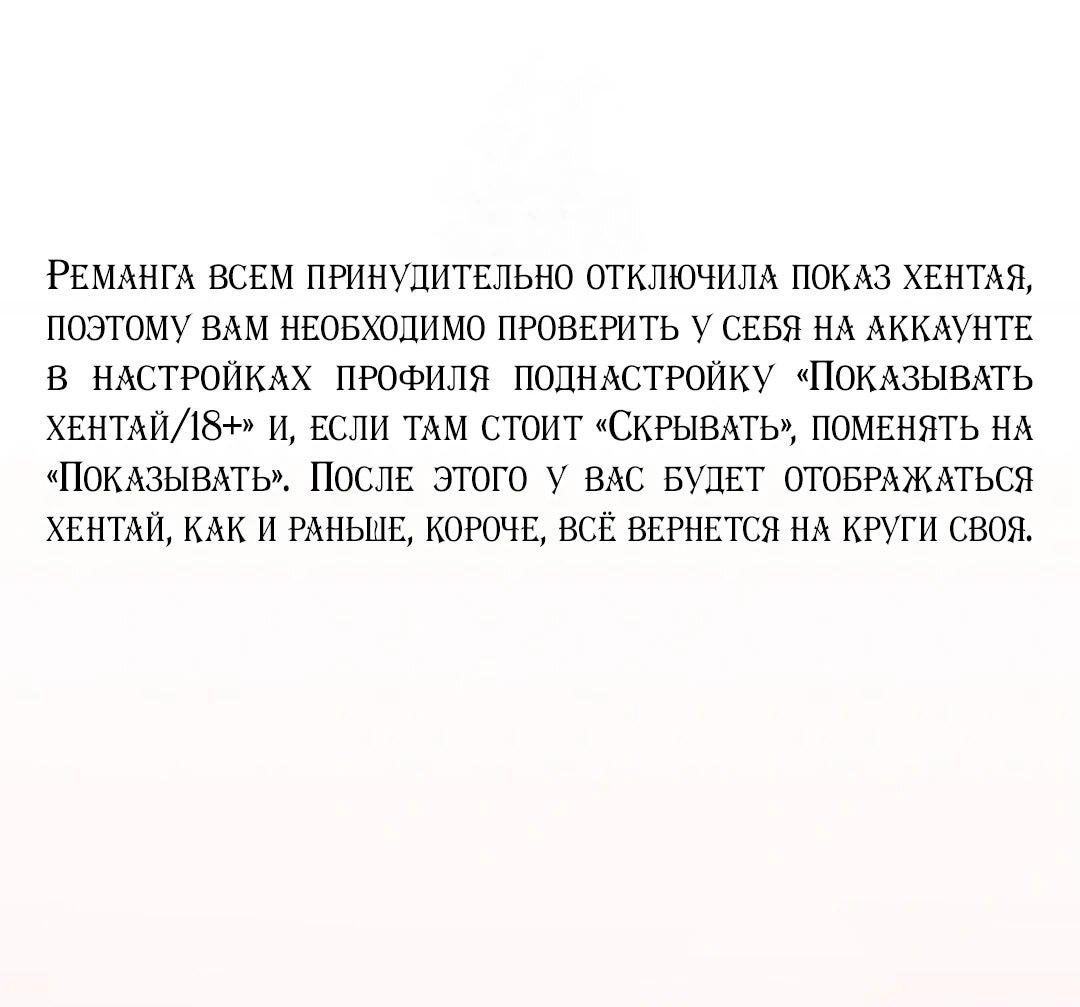 Реманга всем принудительно отключила показ хентая, поэтому вам необходимо проверить у себя на аккаунте в настройках профиля поднастройку «Показывать хентай/18+» и, если там стоит «Скрывать», поменять на «Показывать». После этого у вас будет отображаться хентай, как и раньше, короче, всё вернется на круги своя.